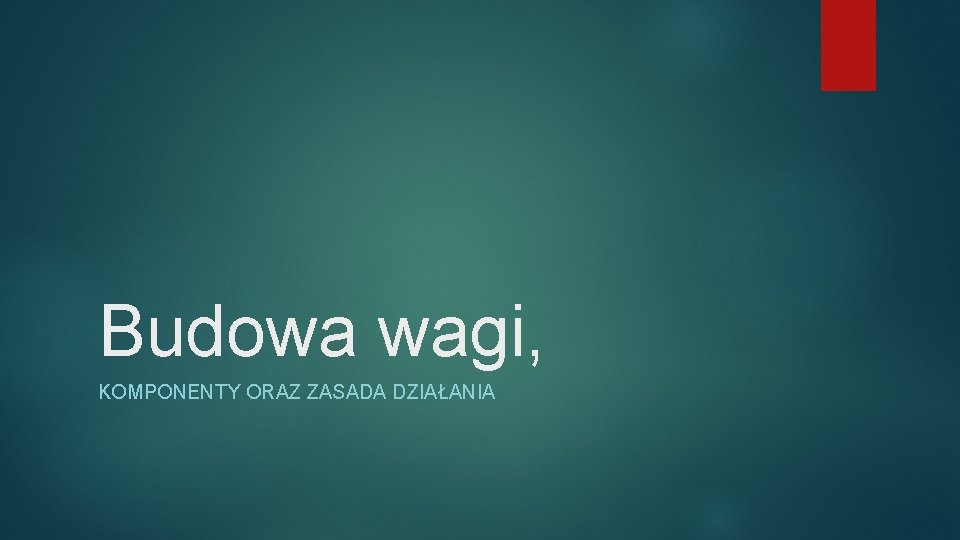 Budowa wagi,

KOMPONENTY ORAZ ZASADA DZIAŁANIA